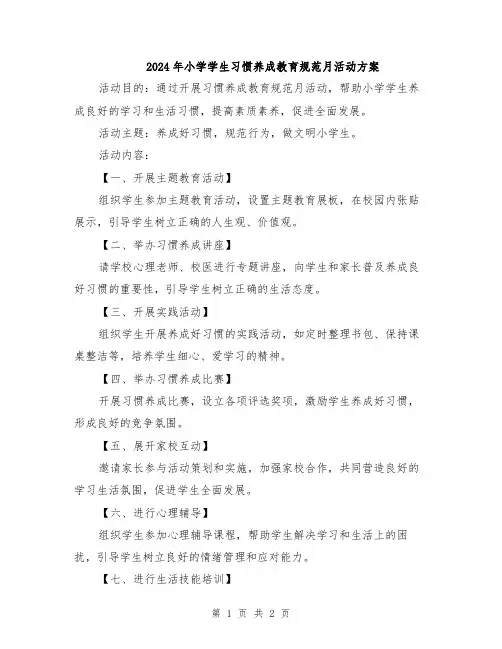 2024年小学学生习惯养成教育规范月活动方案

活动目的：通过开展习惯养成教育规范月活动，帮助小学学生养成良好的学习和生活习惯，提高素质素养，促进全面发展。

活动主题：养成好习惯，规范行为，做文明小学生。

活动内容：

【一、开展主题教育活动】

组织学生参加主题教育活动，设置主题教育展板，在校园内张贴展示，引导学生树立正确的人生观、价值观。

【二、举办习惯养成讲座】

请学校心理老师、校医进行专题讲座，向学生和家长普及养成良好习惯的重要性，引导学生树立正确的生活态度。

【三、开展实践活动】

组织学生开展养成好习惯的实践活动，如定时整理书包、保持课桌整洁等，培养学生细心、爱学习的精神。

【四、举办习惯养成比赛】

开展习惯养成比赛，设立各项评选奖项，激励学生养成好习惯，形成良好的竞争氛围。

【五、展开家校互动】

邀请家长参与活动策划和实施，加强家校合作，共同营造良好的学习生活氛围，促进学生全面发展。

【六、进行心理辅导】

组织学生参加心理辅导课程，帮助学生解决学习和生活上的困扰，引导学生树立良好的情绪管理和应对能力。

【七、进行生活技能培训】

第 1 页 共 2 页